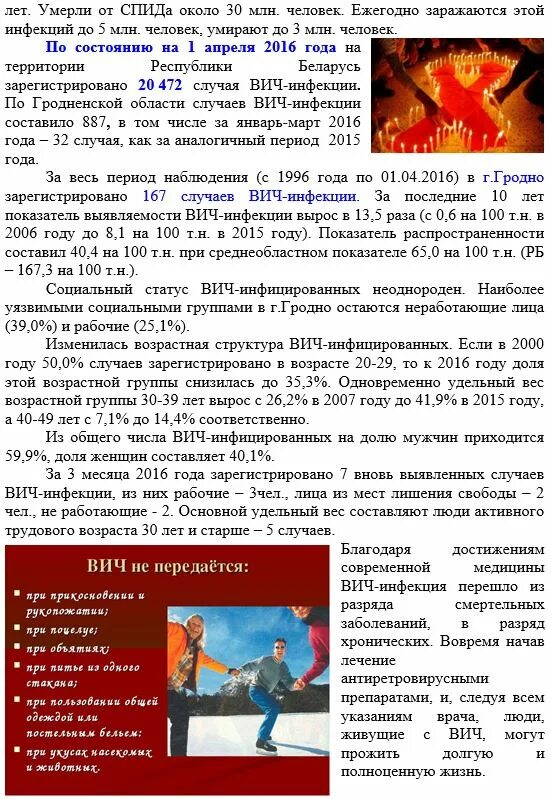 лет. Умерли от СПИДа около 30 млн. человек. Ежегодно заражаются этой инфекций до 5 млн. человек, умирают до 3 млн. человек.

По состоянию на 1 апреля 2016 года на территории Республики Беларусь зарегистрировано 20 472 случая ВИЧ-инфекции. По Гродненской области случаев ВИЧ-инфекции составило 887, в том числе за январь-март 2016 года – 32 случая, как за аналогичный период 2015 года.

За весь период наблюдения (с 1996 года по 01.04.2016) в г.Гродно зарегистрировано 167 случаев ВИЧ-инфекции. За последние 10 лет показатель выявляемости ВИЧ-инфекции вырос в 13,5 раза (с 0,6 на 100 т.н. в 2006 году до 8,1 на 100 т.н. в 2015 году). Показатель распространенности составил 40,4 на 100 т.н. при среднеобластном показателе 65,0 на 100 т.н. (РБ – 167,3 на 100 т.н.).

Социальный статус ВИЧ-инфицированных неоднороден. Наиболее уязвимыми социальными группами в г.Гродно остаются неработающие лица (39,0%) и рабочие (25,1%).

Изменилась возрастная структура ВИЧ-инфицированных. Если в 2000 году 50,0% случаев зарегистрировано в возрасте 20-29, то к 2016 году доля этой возрастной группы снизилась до 35,3%. Одновременно удельный вес возрастной группы 30-39 лет вырос с 26,2% в 2007 году до 41,9% в 2015 году, а 40-49 лет с 7,1% до 14,4% соответственно.

Из общего числа ВИЧ-инфицированных на долю мужчин приходится 59,9%, доля женщин составляет 40,1%.

За 3 месяца 2016 года зарегистрировано 7 вновь выявленных случаев ВИЧ-инфекции, из них рабочие – 3чел., лица из мест лишения свободы – 2 чел., не работающие - 2. Основной удельный вес составляют люди активного трудового возраста 30 лет и старше – 5 случаев.

ВИЧ не передаётся:
при прикосновении и рукопожатии;
при поцелуе;
при объятиях;
при питье из одного стакана;
при пользовании общей одеждой или постельным бельем;
при укусах насекомых и животных.

Благодаря достижениям современной медицины ВИЧ-инфекция перешло из разряда смертельных заболеваний, в разряд хронических. Вовремя начав лечение антиретровирусными препаратами, и, следуя всем указаниям врача, люди, живущие с ВИЧ, могут прожить долгую и полноценную жизнь.